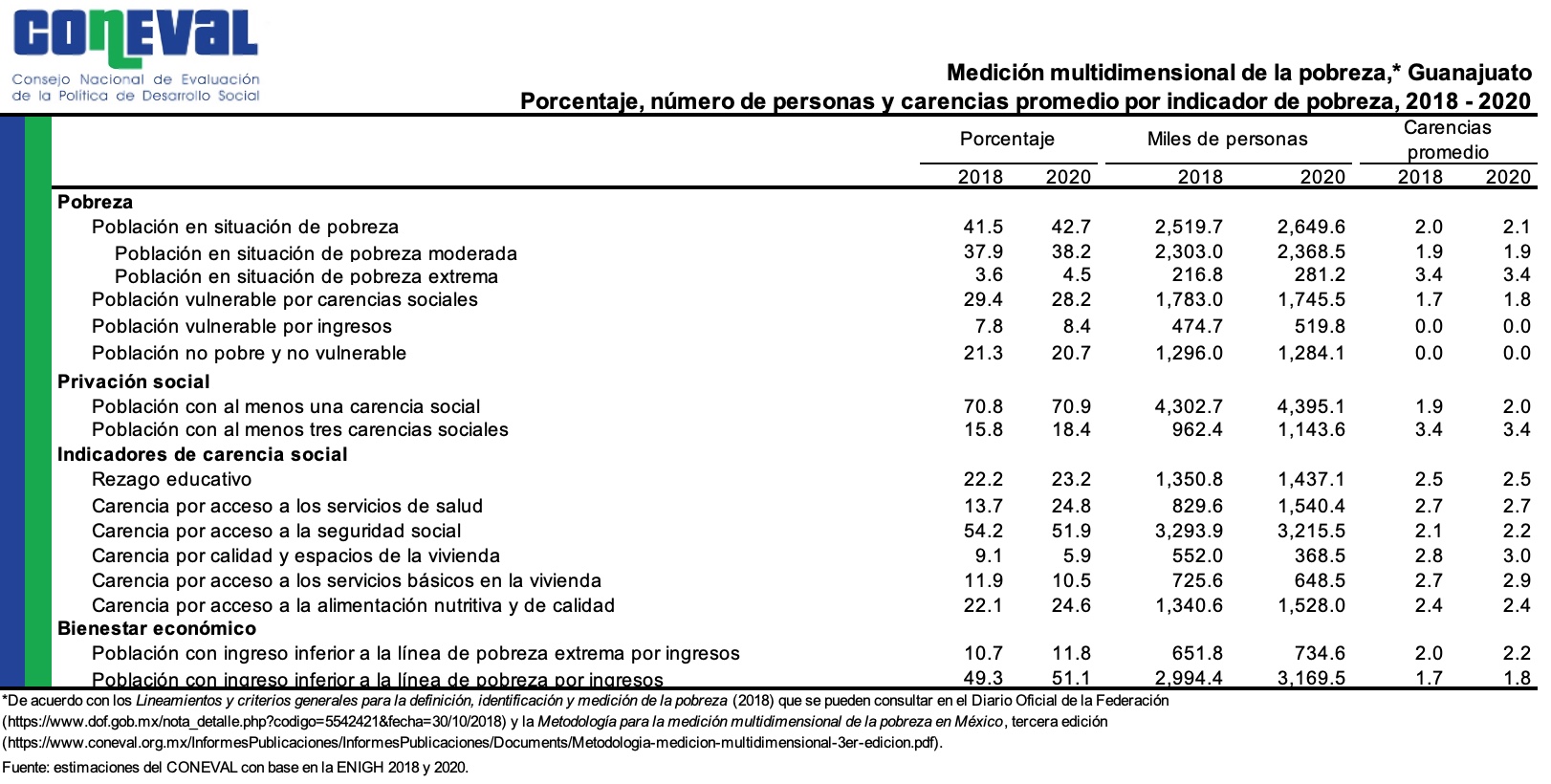 CONEVAL
Consejo Nacional de Evaluación de la Política de Desarrollo Social

Medición multidimensional de la pobreza,* Guanajuato
Porcentaje, número de personas y carencias promedio por indicador de pobreza, 2018 - 2020

| | Porcentaje 2018 | Porcentaje 2020 | Miles de personas 2018 | Miles de personas 2020 | Carencias promedio 2018 | Carencias promedio 2020 |
|---|---|---|---|---|---|---|
| **Pobreza** | | | | | | |
| Población en situación de pobreza | 41.5 | 42.7 | 2,519.7 | 2,649.6 | 2.0 | 2.1 |
| Población en situación de pobreza moderada | 37.9 | 38.2 | 2,303.0 | 2,368.5 | 1.9 | 1.9 |
| Población en situación de pobreza extrema | 3.6 | 4.5 | 216.8 | 281.2 | 3.4 | 3.4 |
| Población vulnerable por carencias sociales | 29.4 | 28.2 | 1,783.0 | 1,745.5 | 1.7 | 1.8 |
| Población vulnerable por ingresos | 7.8 | 8.4 | 474.7 | 519.8 | 0.0 | 0.0 |
| Población no pobre y no vulnerable | 21.3 | 20.7 | 1,296.0 | 1,284.1 | 0.0 | 0.0 |
| **Privación social** | | | | | | |
| Población con al menos una carencia social | 70.8 | 70.9 | 4,302.7 | 4,395.1 | 1.9 | 2.0 |
| Población con al menos tres carencias sociales | 15.8 | 18.4 | 962.4 | 1,143.6 | 3.4 | 3.4 |
| **Indicadores de carencia social** | | | | | | |
| Rezago educativo | 22.2 | 23.2 | 1,350.8 | 1,437.1 | 2.5 | 2.5 |
| Carencia por acceso a los servicios de salud | 13.7 | 24.8 | 829.6 | 1,540.4 | 2.7 | 2.7 |
| Carencia por acceso a la seguridad social | 54.2 | 51.9 | 3,293.9 | 3,215.5 | 2.1 | 2.2 |
| Carencia por calidad y espacios de la vivienda | 9.1 | 5.9 | 552.0 | 368.5 | 2.8 | 3.0 |
| Carencia por acceso a los servicios básicos en la vivienda | 11.9 | 10.5 | 725.6 | 648.5 | 2.7 | 2.9 |
| Carencia por acceso a la alimentación nutritiva y de calidad | 22.1 | 24.6 | 1,340.6 | 1,528.0 | 2.4 | 2.4 |
| **Bienestar económico** | | | | | | |
| Población con ingreso inferior a la línea de pobreza extrema por ingresos | 10.7 | 11.8 | 651.8 | 734.6 | 2.0 | 2.2 |
| Población con ingreso inferior a la línea de pobreza por ingresos | 49.3 | 51.1 | 2,994.4 | 3,169.5 | 1.7 | 1.8 |

*De acuerdo con los Lineamientos y criterios generales para la definición, identificación y medición de la pobreza (2018) que se pueden consultar en el Diario Oficial de la Federación (https://www.dof.gob.mx/nota_detalle.php?codigo=5542421&fecha=30/10/2018) y la Metodología para la medición multidimensional de la pobreza en México, tercera edición (https://www.coneval.org.mx/InformesPublicaciones/InformesPublicaciones/Documents/Metodologia-medicion-multidimensional-3er-edicion.pdf).
Fuente: estimaciones del CONEVAL con base en la ENIGH 2018 y 2020.